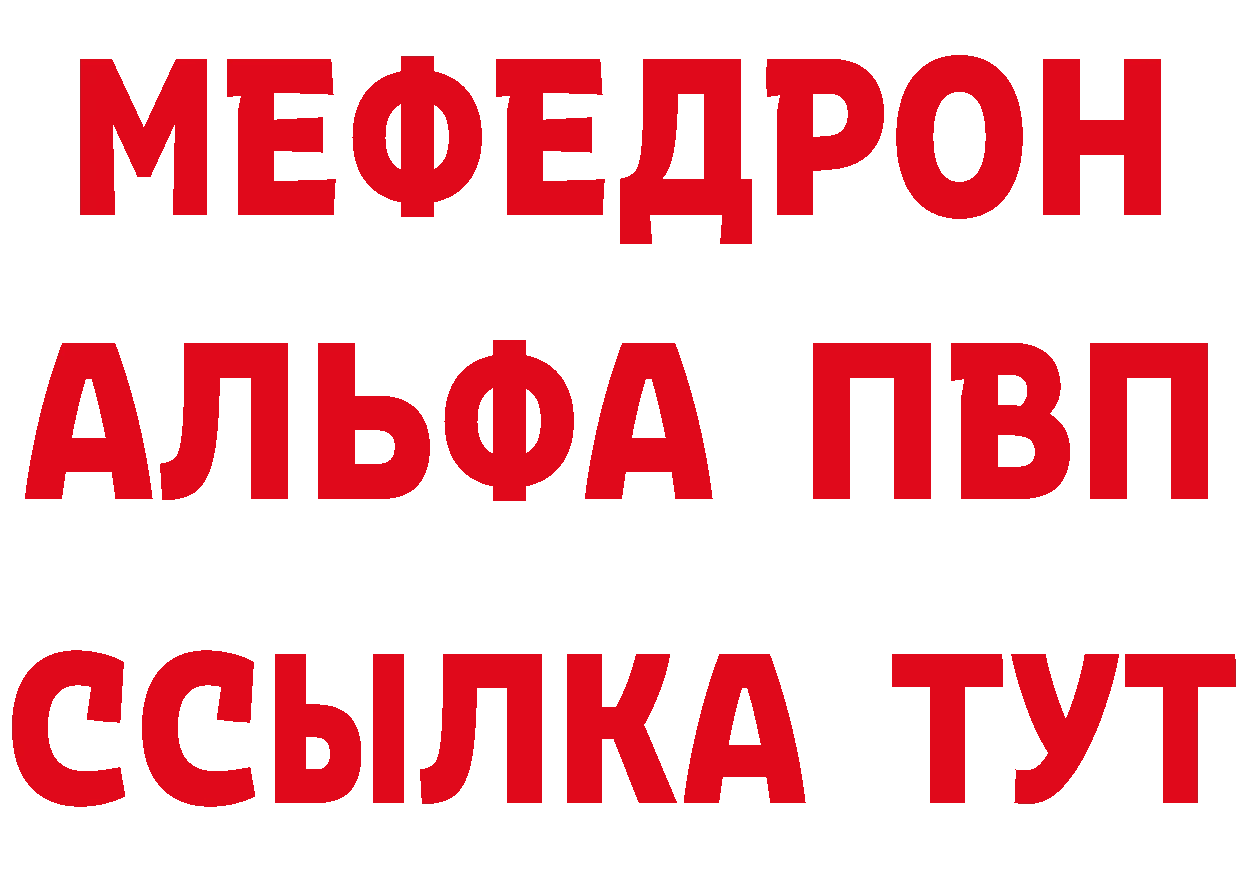 МЕФЕДРОН
АЛЬФА ПВП
ССЫЛКА ТУТ